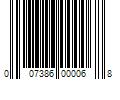 0 07386 00006 8